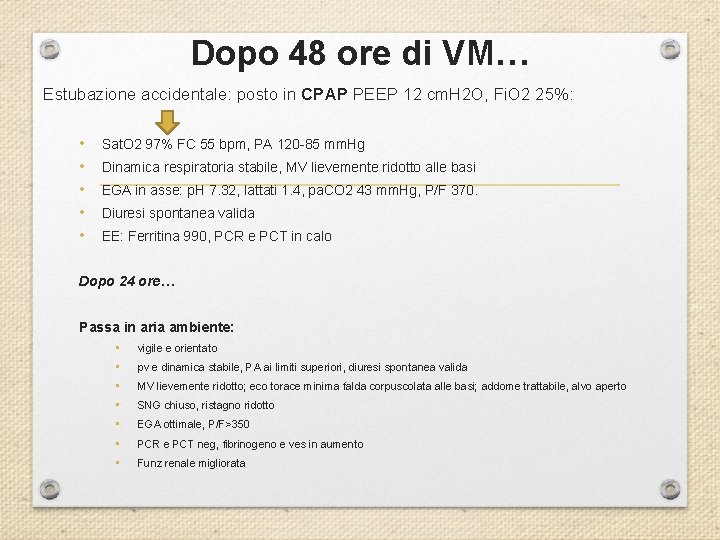 Dopo 48 ore di VM…

Estubazione accidentale: posto in CPAP PEEP 12 cmH2O, FiO2 25%:

• SatO2 97% FC 55 bpm, PA 120-85 mmHg
• Dinamica respiratoria stabile, MV lievemente ridotto alle basi
• EGA in asse: pH 7.32, lattati 1.4, paCO2 43 mmHg, P/F 370.
• Diuresi spontanea valida
• EE: Ferritina 990, PCR e PCT in calo

Dopo 24 ore…

Passa in aria ambiente:
• vigile e orientato
• pv e dinamica stabile, PA ai limiti superiori, diuresi spontanea valida
• MV lievemente ridotto; eco torace minima falda corpuscolata alle basi; addome trattabile, alvo aperto
• SNG chiuso, ristagno ridotto
• EGA ottimale, P/F>350
• PCR e PCT neg, fibrinogeno e ves in aumento
• Funz renale migliorata